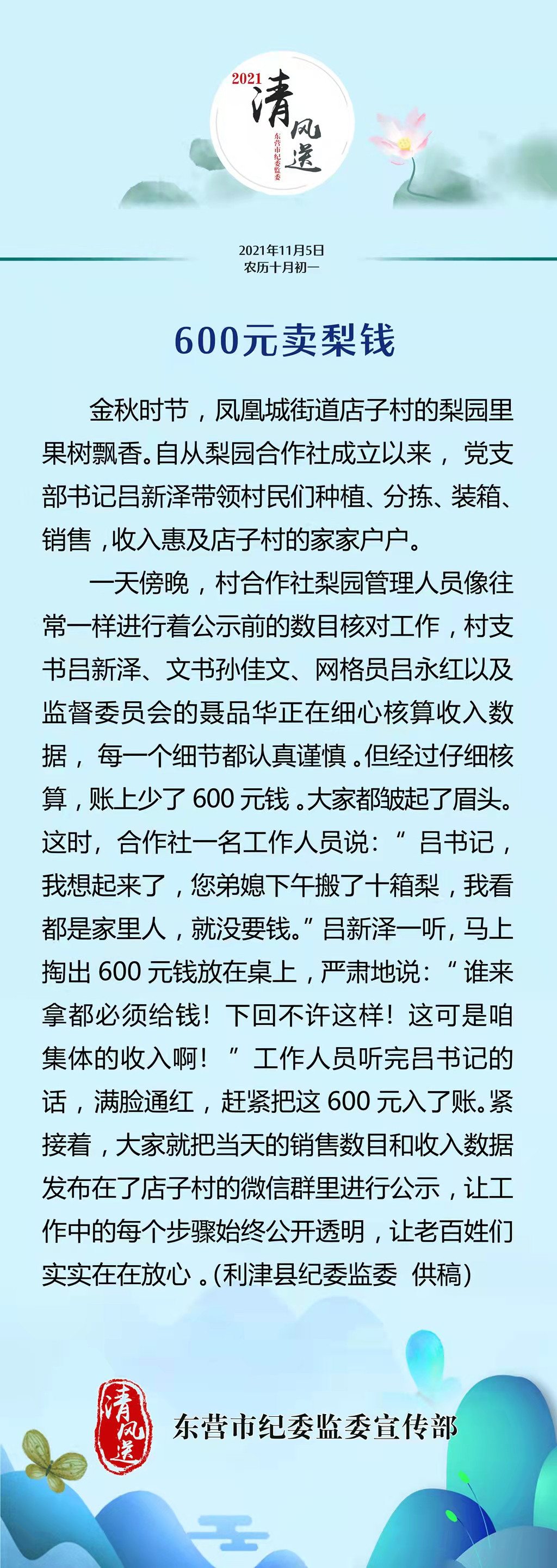 2021 清风送 东营市纪委监委

2021年11月5日
农历十月初一

600元卖梨钱

金秋时节，凤凰城街道店子村的梨园里果树飘香。自从梨园合作社成立以来，党支部书记吕新泽带领村民们种植、分拣、装箱、销售，收入惠及店子村的家家户户。

一天傍晚，村合作社梨园管理人员像往常一样进行着公示前的数目核对工作，村支书吕新泽、文书孙佳文、网格员吕永红以及监督委员会的聂品华正在细心核算收入数据，每一个细节都认真谨慎。但经过仔细核算，账上少了 600 元钱。大家都皱起了眉头。这时，合作社一名工作人员说：“吕书记，我想起来了，您弟媳下午搬了十箱梨，我看都是家里人，就没要钱。”吕新泽一听，马上掏出 600 元钱放在桌上，严肃地说：“谁来拿都必须给钱！下回不许这样！这可是咱集体的收入啊！”工作人员听完吕书记的话，满脸通红，赶紧把这 600 元入了账。紧接着，大家就把当天的销售数目和收入数据发布在了店子村的微信群里进行公示，让工作中的每个步骤始终公开透明，让老百姓们实实在在放心。(利津县纪委监委 供稿)

清风送
东营市纪委监委宣传部